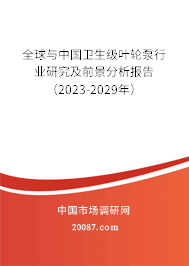 全球与中国卫生级叶轮泵行业研究及前景分析报告（2023-2029年）

中国市场调研网

20087.com